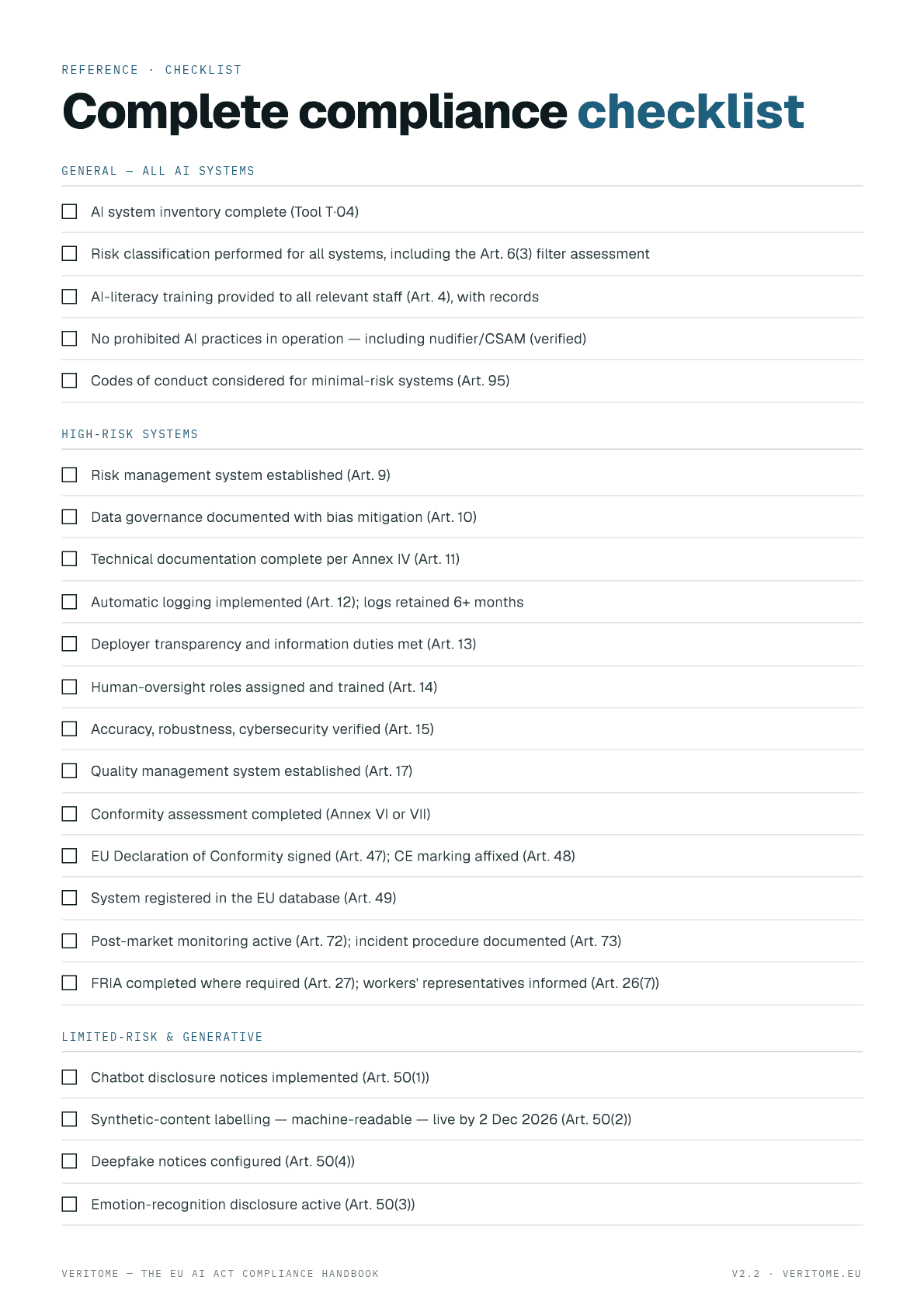 REFERENCE · CHECKLIST

Complete compliance checklist

GENERAL — ALL AI SYSTEMS

☐ AI system inventory complete (Tool T·04)

☐ Risk classification performed for all systems, including the Art. 6(3) filter assessment

☐ AI-literacy training provided to all relevant staff (Art. 4), with records

☐ No prohibited AI practices in operation — including nudifier/CSAM (verified)

☐ Codes of conduct considered for minimal-risk systems (Art. 95)

HIGH-RISK SYSTEMS

☐ Risk management system established (Art. 9)

☐ Data governance documented with bias mitigation (Art. 10)

☐ Technical documentation complete per Annex IV (Art. 11)

☐ Automatic logging implemented (Art. 12); logs retained 6+ months

☐ Deployer transparency and information duties met (Art. 13)

☐ Human-oversight roles assigned and trained (Art. 14)

☐ Accuracy, robustness, cybersecurity verified (Art. 15)

☐ Quality management system established (Art. 17)

☐ Conformity assessment completed (Annex VI or VII)

☐ EU Declaration of Conformity signed (Art. 47); CE marking affixed (Art. 48)

☐ System registered in the EU database (Art. 49)

☐ Post-market monitoring active (Art. 72); incident procedure documented (Art. 73)

☐ FRIA completed where required (Art. 27); workers' representatives informed (Art. 26(7))

LIMITED-RISK & GENERATIVE

☐ Chatbot disclosure notices implemented (Art. 50(1))

☐ Synthetic-content labelling — machine-readable — live by 2 Dec 2026 (Art. 50(2))

☐ Deepfake notices configured (Art. 50(4))

☐ Emotion-recognition disclosure active (Art. 50(3))

VERITOME — THE EU AI ACT COMPLIANCE HANDBOOK

V2.2 · VERITOME.EU